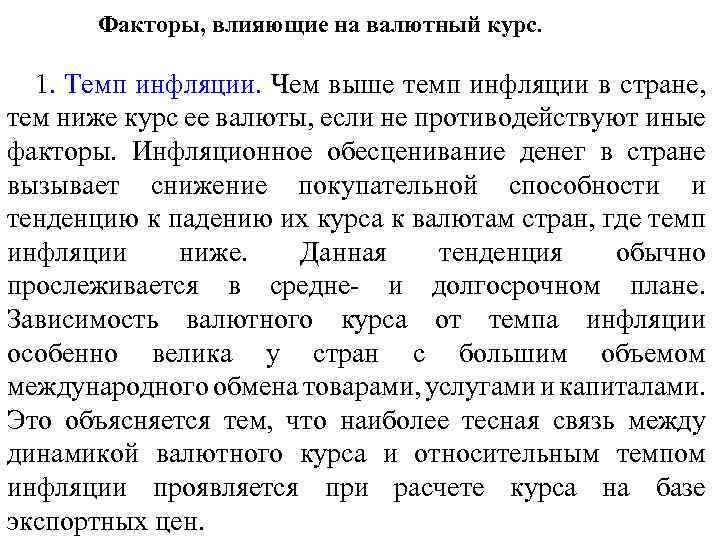 Факторы, влияющие на валютный курс.

1. Темп инфляции. Чем выше темп инфляции в стране, тем ниже курс ее валюты, если не противодействуют иные факторы. Инфляционное обесценивание денег в стране вызывает снижение покупательной способности и тенденцию к падению их курса к валютам стран, где темп инфляции ниже. Данная тенденция обычно прослеживается в средне- и долгосрочном плане. Зависимость валютного курса от темпа инфляции особенно велика у стран с большим объемом международного обмена товарами, услугами и капиталами. Это объясняется тем, что наиболее тесная связь между динамикой валютного курса и относительным темпом инфляции проявляется при расчете курса на базе экспортных цен.